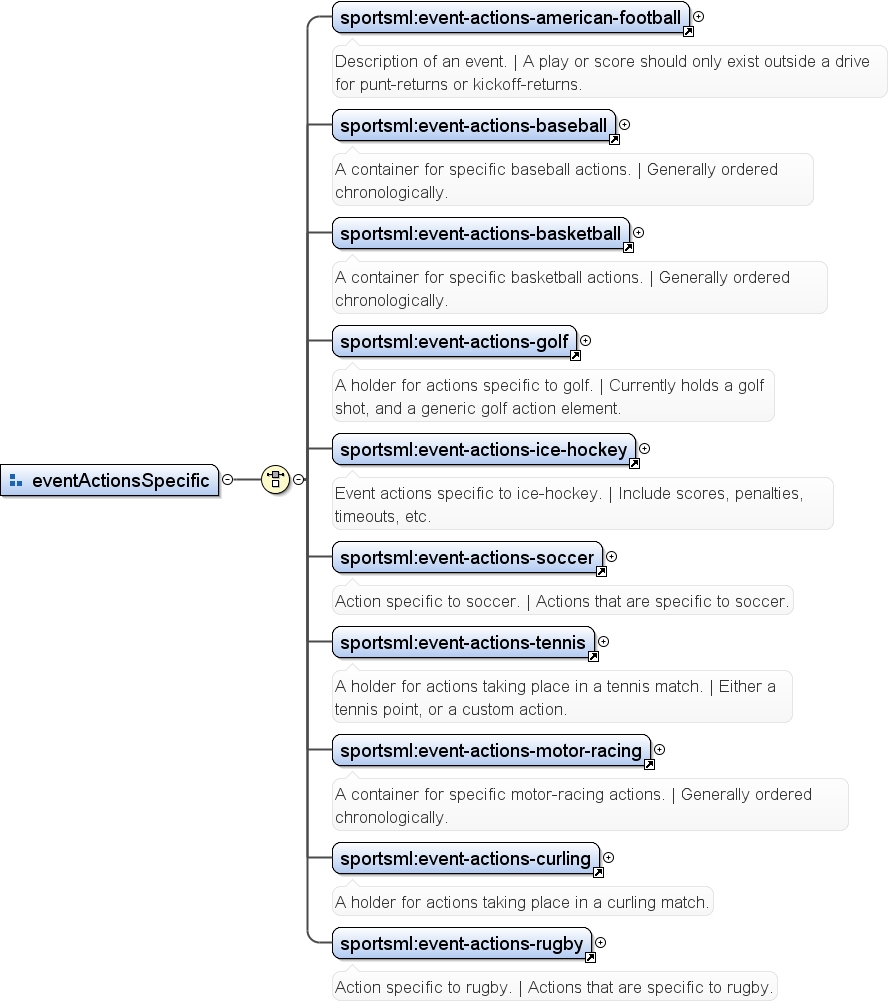 eventActionsSpecific

sportsml:event-actions-american-football

Description of an event. | A play or score should only exist outside a drive for punt-returns or kickoff-returns.

sportsml:event-actions-baseball

A container for specific baseball actions. | Generally ordered chronologically.

sportsml:event-actions-basketball

A container for specific basketball actions. | Generally ordered chronologically.

sportsml:event-actions-golf

A holder for actions specific to golf. | Currently holds a golf shot, and a generic golf action element.

sportsml:event-actions-ice-hockey

Event actions specific to ice-hockey. | Include scores, penalties, timeouts, etc.

sportsml:event-actions-soccer

Action specific to soccer. | Actions that are specific to soccer.

sportsml:event-actions-tennis

A holder for actions taking place in a tennis match. | Either a tennis point, or a custom action.

sportsml:event-actions-motor-racing

A container for specific motor-racing actions. | Generally ordered chronologically.

sportsml:event-actions-curling

A holder for actions taking place in a curling match.

sportsml:event-actions-rugby

Action specific to rugby. | Actions that are specific to rugby.